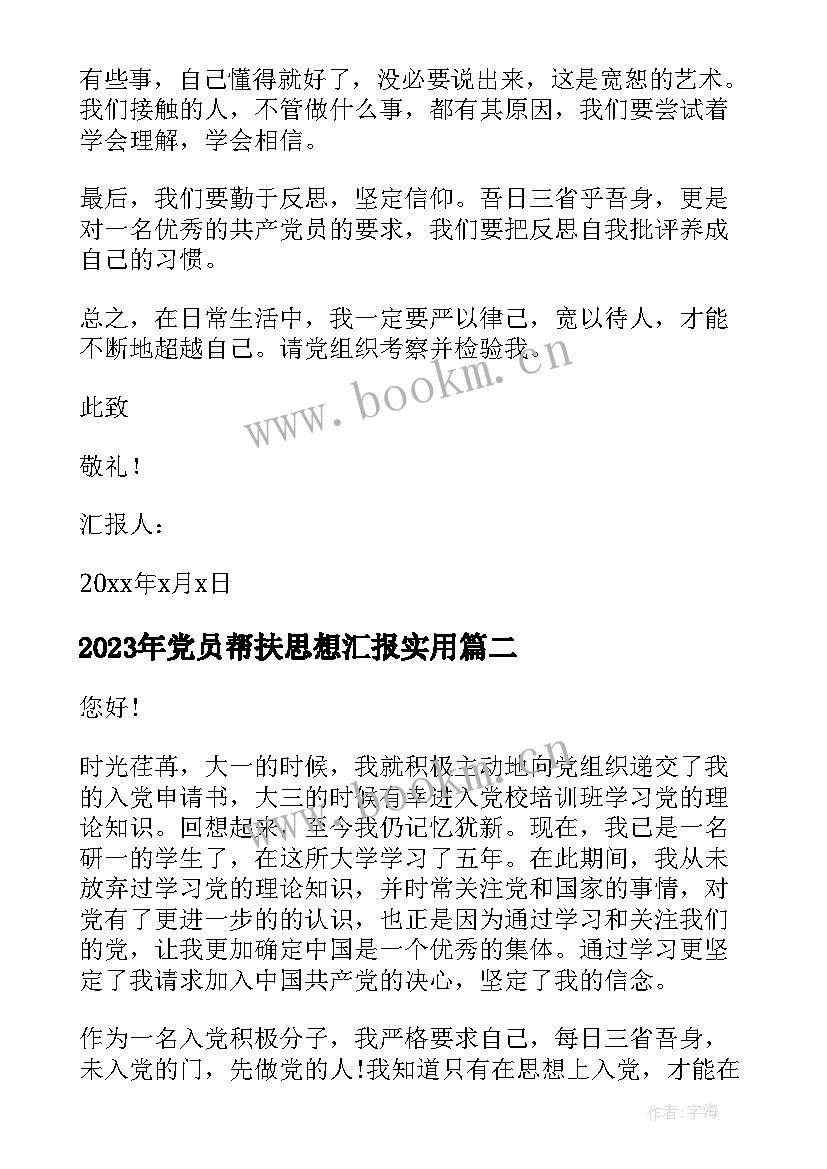 有些事，自己懂得就好了，没必要说出来，这是宽恕的艺术。我们接触的人，不管做什么事，都有其原因，我们要尝试着学会理解，学会相信。

最后，我们要勤于反思，坚定信仰。吾日三省乎吾身，更是对一名优秀的共产党员的要求，我们要把反思自我批评养成自己的习惯。

总之，在日常生活中，我一定要严以律己，宽以待人，才能不断地超越自己。请党组织考察并检验我。

www.bookm.cn

此致

敬礼！

汇报人：

20xx年x月x日

2023年党员帮扶思想汇报实用篇二

您好！

www.bookm.cn

时光荏苒，大一的时候，我就积极主动地向党组织递交了我的入党申请书，大三的时候有幸进入党校培训班学习党的理论知识。回想起来，至今我仍记忆犹新。现在，我已是一名研一的学生了，在这所大学学习了五年。在此期间，我从未放弃过学习党的理论知识，并时常关注党和国家的事情，对党有了更进一步的的认识，也正是因为通过学习和关注我们的党，让我更加确定中国是一个优秀的集体。通过学习更坚定了我请求加入中国共产党的决心，坚定了我的信念。

作为一名入党积极分子，我严格要求自己，每日三省吾身，未入党的门，先做党的人!我知道只有在思想上入党，才能在

作者：宇海